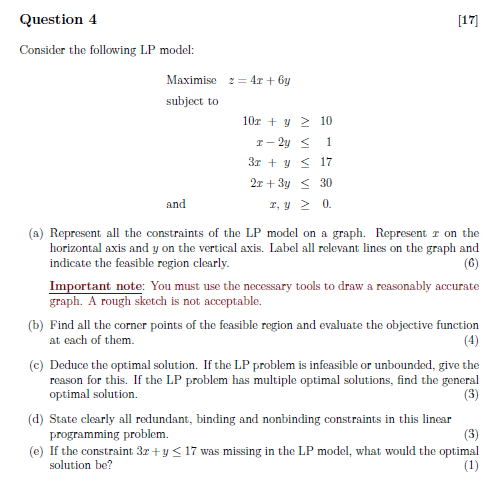 Question 4 [17]

Consider the following LP model:

Maximise $z = 4x + 6y$

subject to

$10x + y \geq 10$

$x - 2y \leq 1$

$3x + y \leq 17$

$2x + 3y \leq 30$

and $x, y \geq 0.$

(a) Represent all the constraints of the LP model on a graph. Represent $x$ on the horizontal axis and $y$ on the vertical axis. Label all relevant lines on the graph and indicate the feasible region clearly. (6)

Important note: You must use the necessary tools to draw a reasonably accurate graph. A rough sketch is not acceptable.

(b) Find all the corner points of the feasible region and evaluate the objective function at each of them. (4)

(c) Deduce the optimal solution. If the LP problem is infeasible or unbounded, give the reason for this. If the LP problem has multiple optimal solutions, find the general optimal solution. (3)

(d) State clearly all redundant, binding and nonbinding constraints in this linear programming problem. (3)

(e) If the constraint $3x + y \leq 17$ was missing in the LP model, what would the optimal solution be? (1)